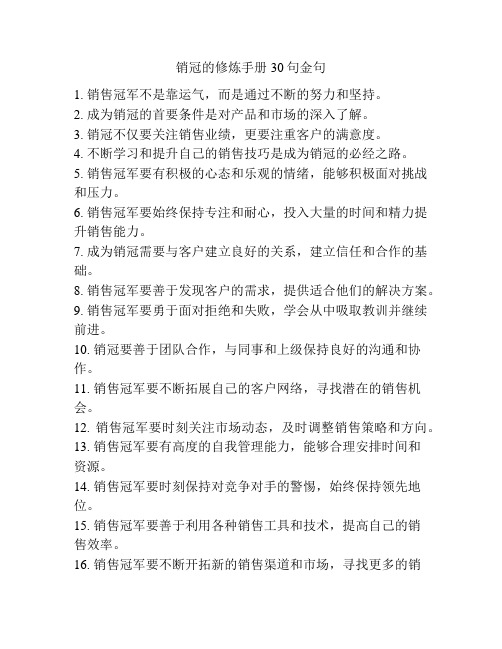 销冠的修炼手册 30 句金句

1. 销售冠军不是靠运气，而是通过不断的努力和坚持。

2. 成为销冠的首要条件是对产品和市场的深入了解。

3. 销冠不仅要关注销售业绩，更要注重客户的满意度。

4. 不断学习和提升自己的销售技巧是成为销冠的必经之路。

5. 销售冠军要有积极的心态和乐观的情绪，能够积极面对挑战和压力。

6. 销售冠军要始终保持专注和耐心，投入大量的时间和精力提升销售能力。

7. 成为销冠需要与客户建立良好的关系，建立信任和合作的基础。

8. 销售冠军要善于发现客户的需求，提供适合他们的解决方案。

9. 销售冠军要勇于面对拒绝和失败，学会从中吸取教训并继续前进。

10. 销冠要善于团队合作，与同事和上级保持良好的沟通和协作。

11. 销售冠军要不断拓展自己的客户网络，寻找潜在的销售机会。

12. 销售冠军要时刻关注市场动态，及时调整销售策略和方向。

13. 销售冠军要有高度的自我管理能力，能够合理安排时间和资源。

14. 销售冠军要时刻保持对竞争对手的警惕，始终保持领先地位。

15. 销售冠军要善于利用各种销售工具和技术，提高自己的销售效率。

16. 销售冠军要不断开拓新的销售渠道和市场，寻找更多的销